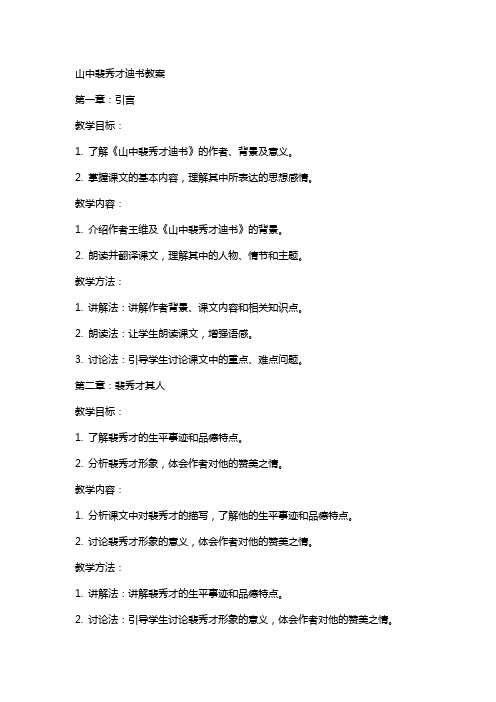 山中裴秀才迪书教案

第一章：引言

教学目标：

1. 了解《山中裴秀才迪书》的作者、背景及意义。

2. 掌握课文的基本内容，理解其中所表达的思想感情。

教学内容：

1. 介绍作者王维及《山中裴秀才迪书》的背景。

2. 朗读并翻译课文，理解其中的人物、情节和主题。

教学方法：

1. 讲解法：讲解作者背景、课文内容和相关知识点。

2. 朗读法：让学生朗读课文，增强语感。

3. 讨论法：引导学生讨论课文中的重点、难点问题。

第二章：裴秀才其人

教学目标：

1. 了解裴秀才的生平事迹和品德特点。

2. 分析裴秀才形象，体会作者对他的赞美之情。

教学内容：

1. 分析课文中对裴秀才的描写，了解他的生平事迹和品德特点。

2. 讨论裴秀才形象的意义，体会作者对他的赞美之情。

教学方法：

1. 讲解法：讲解裴秀才的生平事迹和品德特点。

2. 讨论法：引导学生讨论裴秀才形象的意义，体会作者对他的赞美之情。